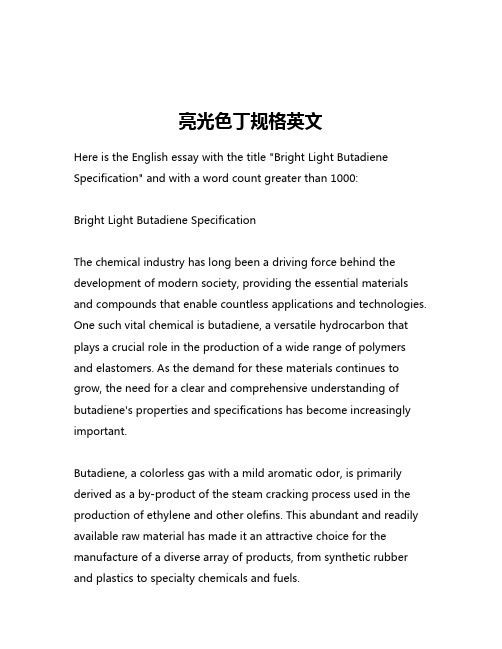 亮光色丁规格英文

Here is the English essay with the title "Bright Light Butadiene Specification" and with a word count greater than 1000:

Bright Light Butadiene Specification

The chemical industry has long been a driving force behind the development of modern society, providing the essential materials and compounds that enable countless applications and technologies. One such vital chemical is butadiene, a versatile hydrocarbon that plays a crucial role in the production of a wide range of polymers and elastomers. As the demand for these materials continues to grow, the need for a clear and comprehensive understanding of butadiene's properties and specifications has become increasingly important.

Butadiene, a colorless gas with a mild aromatic odor, is primarily derived as a by-product of the steam cracking process used in the production of ethylene and other olefins. This abundant and readily available raw material has made it an attractive choice for the manufacture of a diverse array of products, from synthetic rubber and plastics to specialty chemicals and fuels.